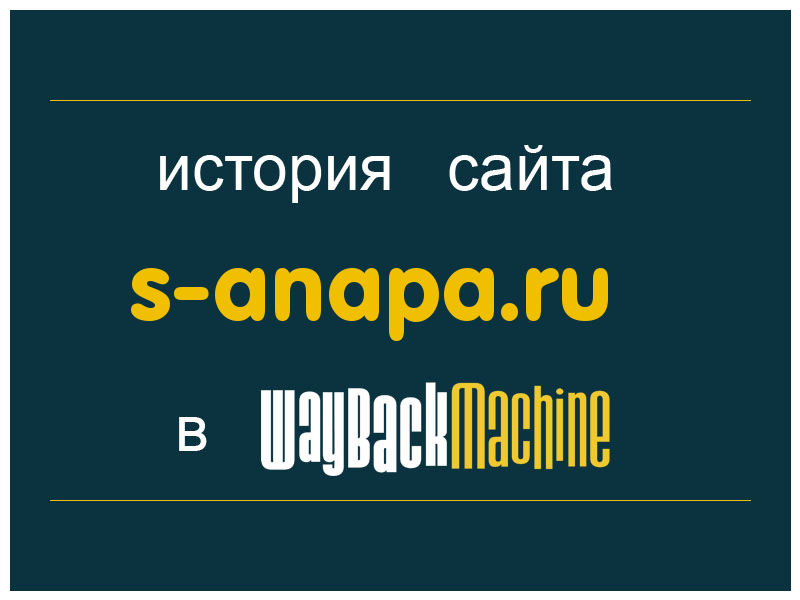 история сайта
s-anapa.ru
в WayBackMachine